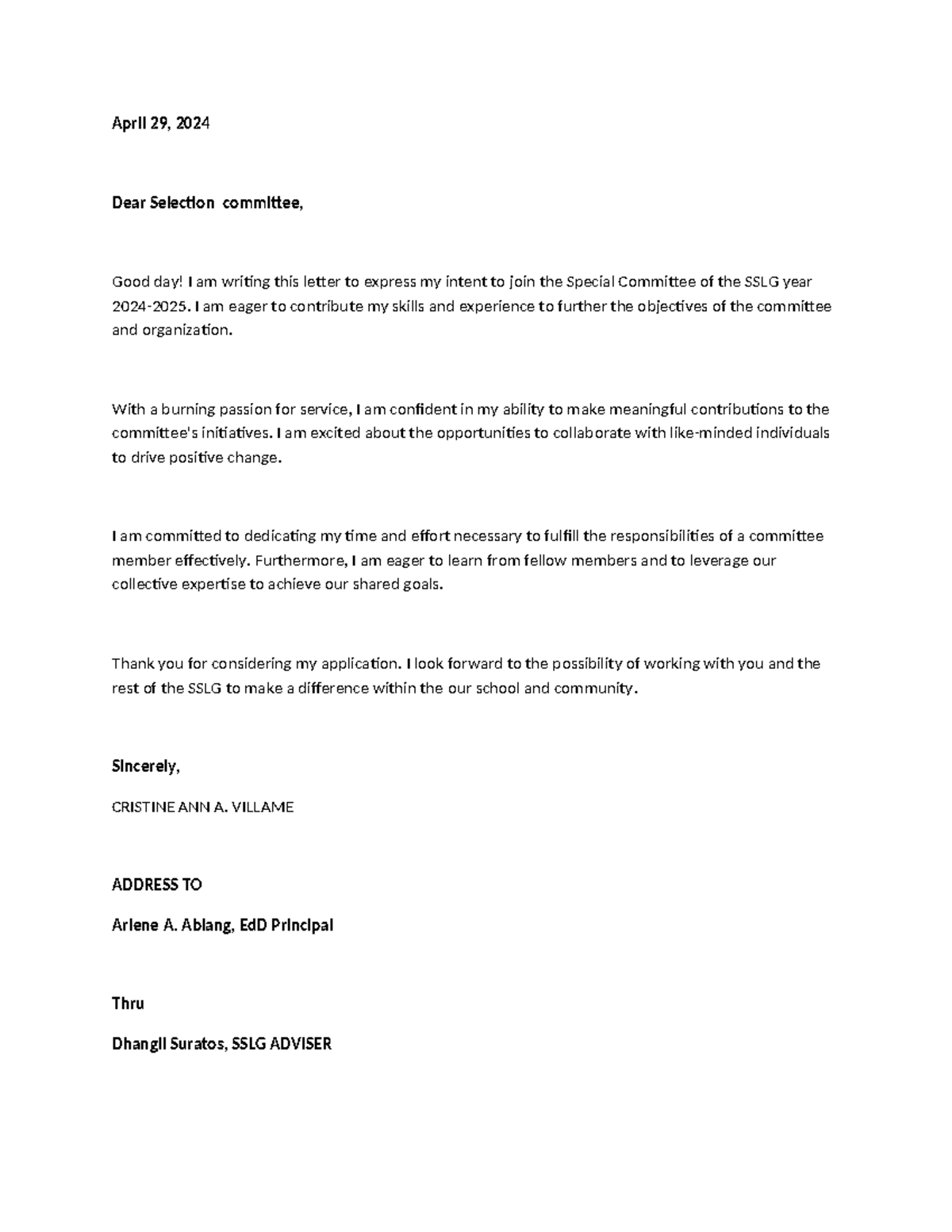 April 29, 2024

Dear Selection committee,

Good day! I am writing this letter to express my intent to join the Special Committee of the SSLG year 2024-2025. I am eager to contribute my skills and experience to further the objectives of the committee and organization.

With a burning passion for service, I am confident in my ability to make meaningful contributions to the committee's initiatives. I am excited about the opportunities to collaborate with like-minded individuals to drive positive change.

I am committed to dedicating my time and effort necessary to fulfill the responsibilities of a committee member effectively. Furthermore, I am eager to learn from fellow members and to leverage our collective expertise to achieve our shared goals.

Thank you for considering my application. I look forward to the possibility of working with you and the rest of the SSLG to make a difference within the our school and community.

Sincerely,

CRISTINE ANN A. VILLAME

ADDRESS TO

Arlene A. Ablang, EdD Principal

Thru

Dhangil Suratos, SSLG ADVISER